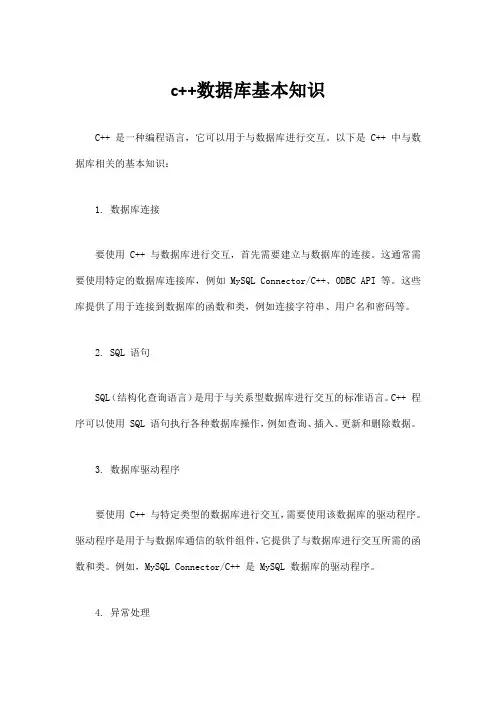 c++数据库基本知识

C++ 是一种编程语言，它可以用于与数据库进行交互。以下是 C++ 中与数据库相关的基本知识：

1. 数据库连接

要使用 C++ 与数据库进行交互，首先需要建立与数据库的连接。这通常需要使用特定的数据库连接库，例如 MySQL Connector/C++、ODBC API 等。这些库提供了用于连接到数据库的函数和类，例如连接字符串、用户名和密码等。

2. SQL 语句

SQL（结构化查询语言）是用于与关系型数据库进行交互的标准语言。C++ 程序可以使用 SQL 语句执行各种数据库操作，例如查询、插入、更新和删除数据。

3. 数据库驱动程序

要使用 C++ 与特定类型的数据库进行交互，需要使用该数据库的驱动程序。驱动程序是用于与数据库通信的软件组件，它提供了与数据库进行交互所需的函数和类。例如，MySQL Connector/C++ 是 MySQL 数据库的驱动程序。

4. 异常处理